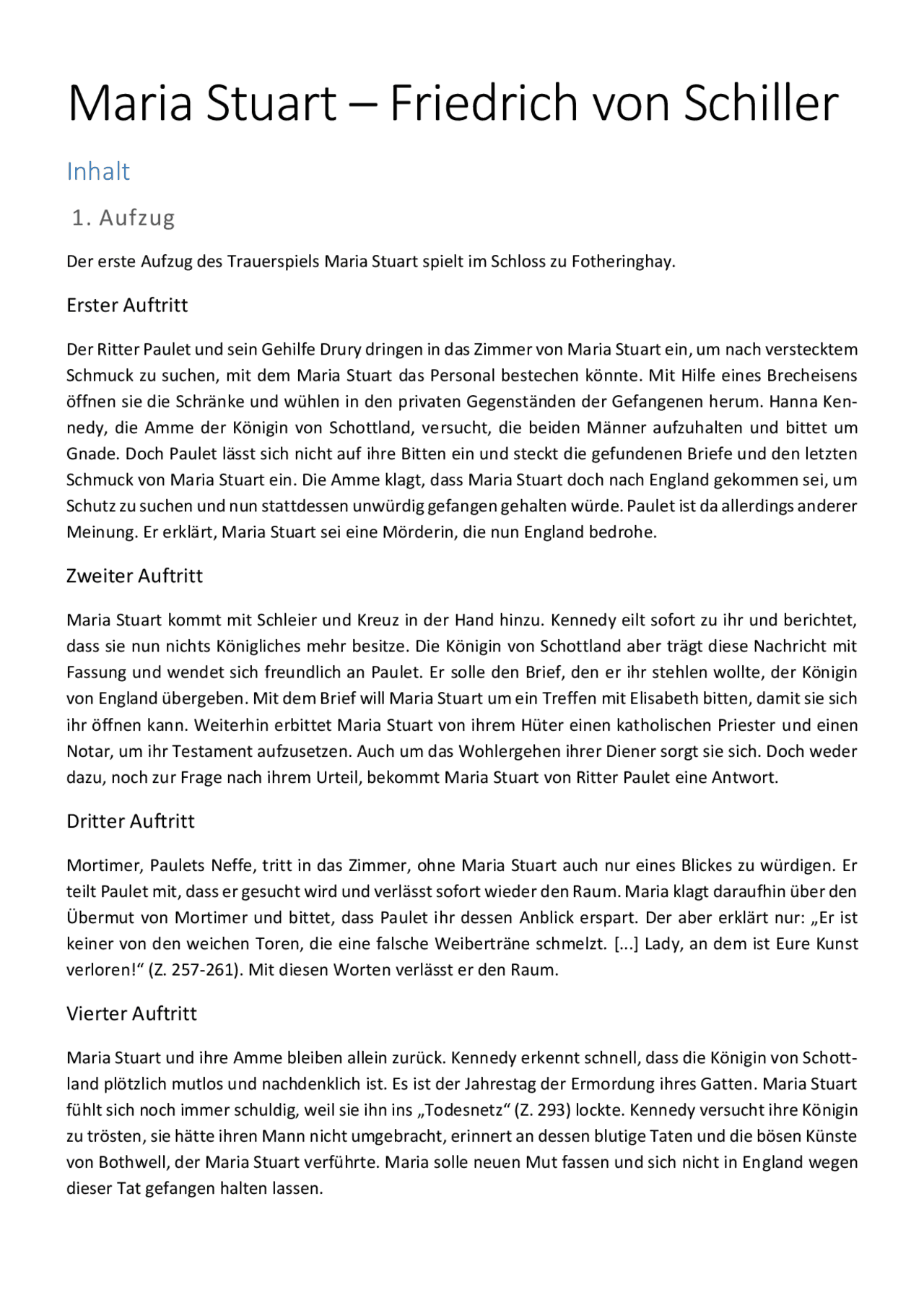 Maria Stuart – Friedrich von Schiller

Inhalt

1. Aufzug

Der erste Aufzug des Trauerspiels Maria Stuart spielt im Schloss zu Fotheringhay.

Erster Auftritt

Der Ritter Paulet und sein Gehilfe Drury dringen in das Zimmer von Maria Stuart ein, um nach verstecktem Schmuck zu suchen, mit dem Maria Stuart das Personal bestechen könnte. Mit Hilfe eines Brecheisens öffnen sie die Schränke und wühlen in den privaten Gegenständen der Gefangenen herum. Hanna Kennedy, die Amme der Königin von Schottland, versucht, die beiden Männer aufzuhalten und bittet um Gnade. Doch Paulet lässt sich nicht auf ihre Bitten ein und steckt die gefundenen Briefe und den letzten Schmuck von Maria Stuart ein. Die Amme klagt, dass Maria Stuart doch nach England gekommen sei, um Schutz zu suchen und nun stattdessen unwürdig gefangen gehalten würde. Paulet ist da allerdings anderer Meinung. Er erklärt, Maria Stuart sei eine Mörderin, die nun England bedrohe.

Zweiter Auftritt

Maria Stuart kommt mit Schleier und Kreuz in der Hand hinzu. Kennedy eilt sofort zu ihr und berichtet, dass sie nun nichts Königliches mehr besitze. Die Königin von Schottland aber trägt diese Nachricht mit Fassung und wendet sich freundlich an Paulet. Er solle den Brief, den er ihr stehlen wollte, der Königin von England übergeben. Mit dem Brief will Maria Stuart um ein Treffen mit Elisabeth bitten, damit sie sich ihr öffnen kann. Weiterhin erbittet Maria Stuart von ihrem Hüter einen katholischen Priester und einen Notar, um ihr Testament aufzusetzen. Auch um das Wohlergehen ihrer Diener sorgt sie sich. Doch weder dazu, noch zur Frage nach ihrem Urteil, bekommt Maria Stuart von Ritter Paulet eine Antwort.

Dritter Auftritt

Mortimer, Paulets Neffe, tritt in das Zimmer, ohne Maria Stuart auch nur eines Blickes zu würdigen. Er teilt Paulet mit, dass er gesucht wird und verlässt sofort wieder den Raum. Maria klagt daraufhin über den Übermut von Mortimer und bittet, dass Paulet ihr dessen Anblick erspart. Der aber erklärt nur: „Er ist keiner von den weichen Toren, die eine falsche Weiberträne schmelzt. [...] Lady, an dem ist Eure Kunst verloren!“ (Z. 257-261). Mit diesen Worten verlässt er den Raum.

Vierter Auftritt

Maria Stuart und ihre Amme bleiben allein zurück. Kennedy erkennt schnell, dass die Königin von Schottland plötzlich mutlos und nachdenklich ist. Es ist der Jahrestag der Ermordung ihres Gatten. Maria Stuart fühlt sich noch immer schuldig, weil sie ihn ins „Todesnetz“ (Z. 293) lockte. Kennedy versucht ihre Königin zu trösten, sie hätte ihren Mann nicht umgebracht, erinnert an dessen blutige Taten und die bösen Künste von Bothwell, der Maria Stuart verführte. Maria solle neuen Mut fassen und sich nicht in England wegen dieser Tat gefangen halten lassen.